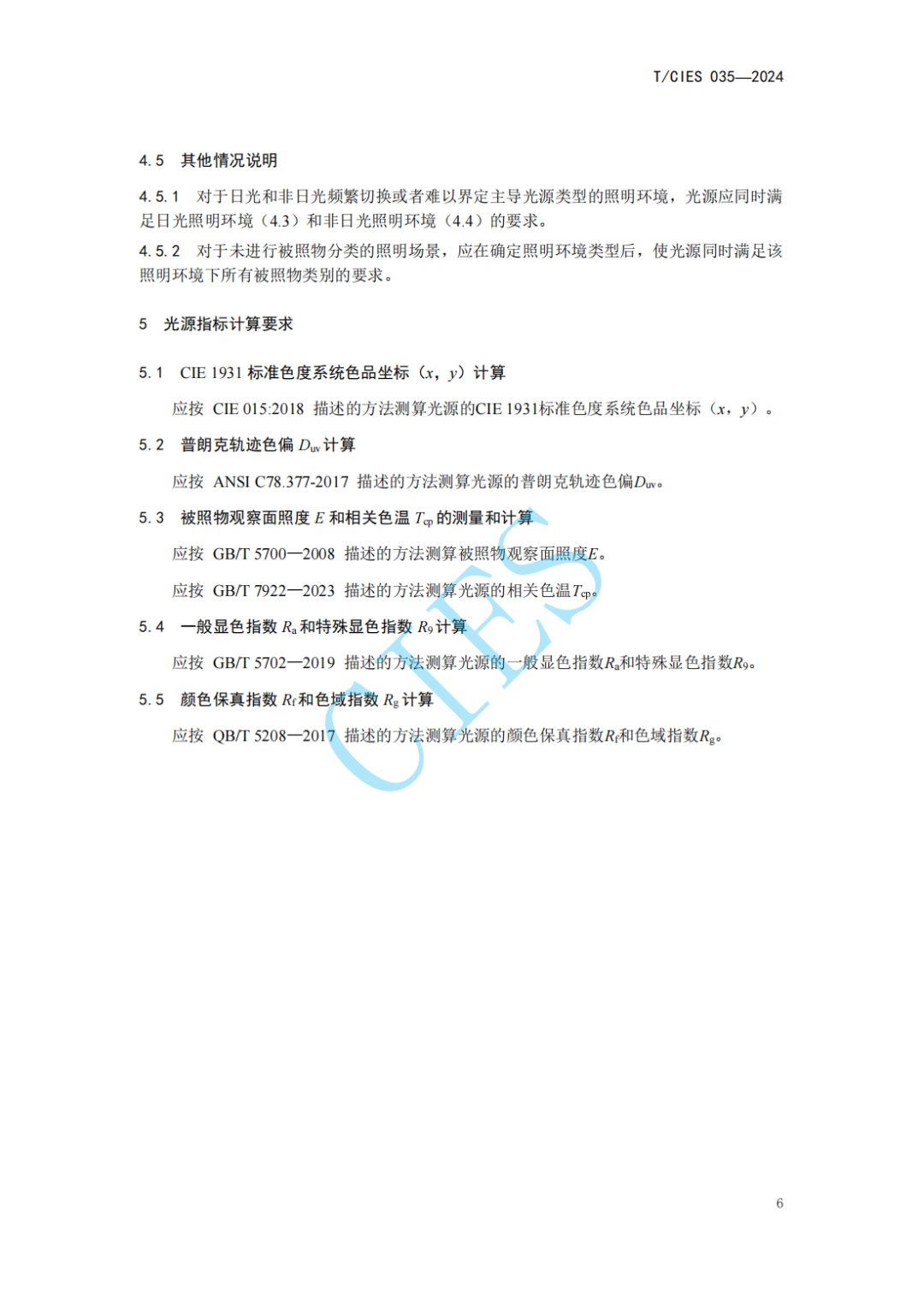 T/CIES 035—2024

4.5 其他情况说明

4.5.1 对于日光和非日光频繁切换或者难以界定主导光源类型的照明环境，光源应同时满足日光照明环境（4.3）和非日光照明环境（4.4）的要求。

4.5.2 对于未进行被照物分类的照明场景，应在确定照明环境类型后，使光源同时满足该照明环境下所有被照物类别的要求。

5 光源指标计算要求

5.1 CIE 1931 标准色度系统色品坐标（$x$，$y$）计算

应按 CIE 015:2018 描述的方法测算光源的CIE 1931标准色度系统色品坐标（$x$，$y$）。

5.2 普朗克轨迹色偏 $D_{uv}$ 计算

应按 ANSI C78.377-2017 描述的方法测算光源的普朗克轨迹色偏$D_{uv}$。

5.3 被照物观察面照度 $E$ 和相关色温 $T_{cp}$ 的测量和计算

应按 GB/T 5700—2008 描述的方法测算被照物观察面照度$E$。

应按 GB/T 7922—2023 描述的方法测算光源的相关色温$T_{cp}$。

5.4 一般显色指数 $R_a$ 和特殊显色指数 $R_9$ 计算

应按 GB/T 5702—2019 描述的方法测算光源的一般显色指数$R_a$和特殊显色指数$R_9$。

5.5 颜色保真指数 $R_f$ 和色域指数 $R_g$ 计算

应按 QB/T 5208—2017 描述的方法测算光源的颜色保真指数$R_f$和色域指数$R_g$。

CIES

6